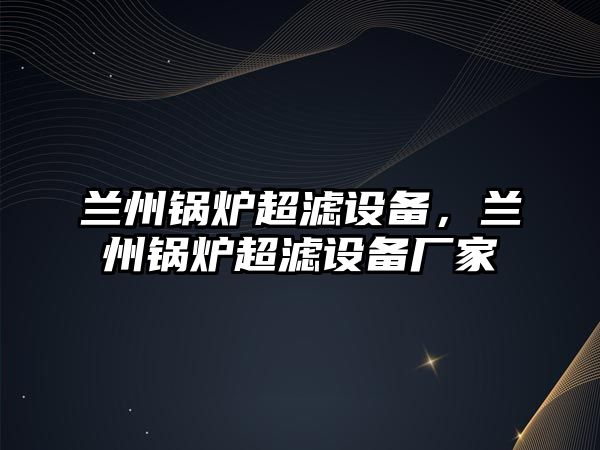 兰州锅炉超滤设备，兰州锅炉超滤设备厂家